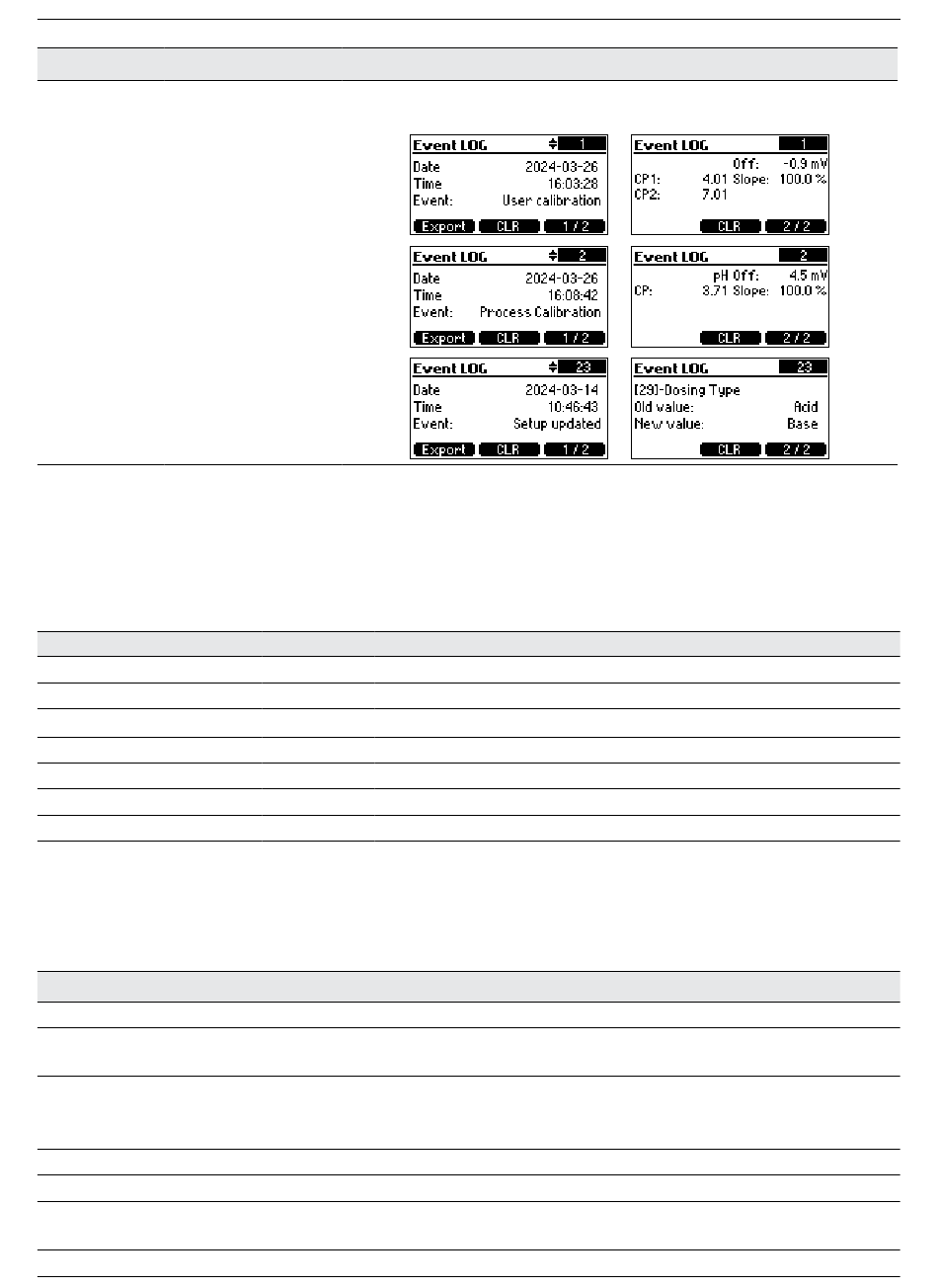 Event LOG 1
Date 2024-03-26
Time 16:03:28
Event: User calibration
Export CLR 1 / 2

Event LOG 1
Off: -0.9 mV
CP1: 4.01 Slope: 100.0 %
CP2: 7.01
CLR 2 / 2

Event LOG 2
Date 2024-03-26
Time 16:08:42
Event: Process Calibration
Export CLR 1 / 2

Event LOG 2
pH Off: 4.5 mV
CP: 3.71 Slope: 100.0 %
CLR 2 / 2

Event LOG 23
Date 2024-03-14
Time 10:46:43
Event: Setup updated
Export CLR 1 / 2

Event LOG 23
[29]-Dosing Type
Old value: Acid
New value: Base
CLR 2 / 2